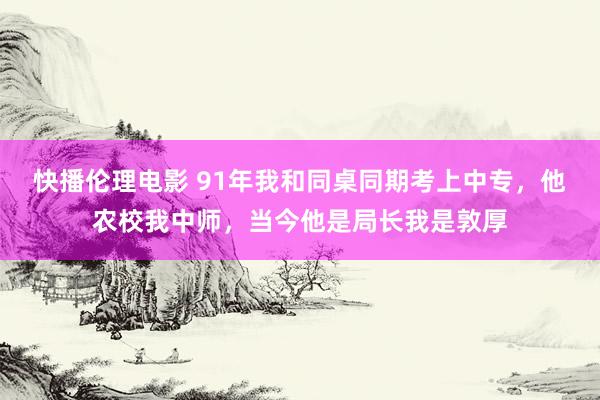 快播伦理电影 91年我和同桌同期考上中专，他农校我中师，当今他是局长我是敦厚